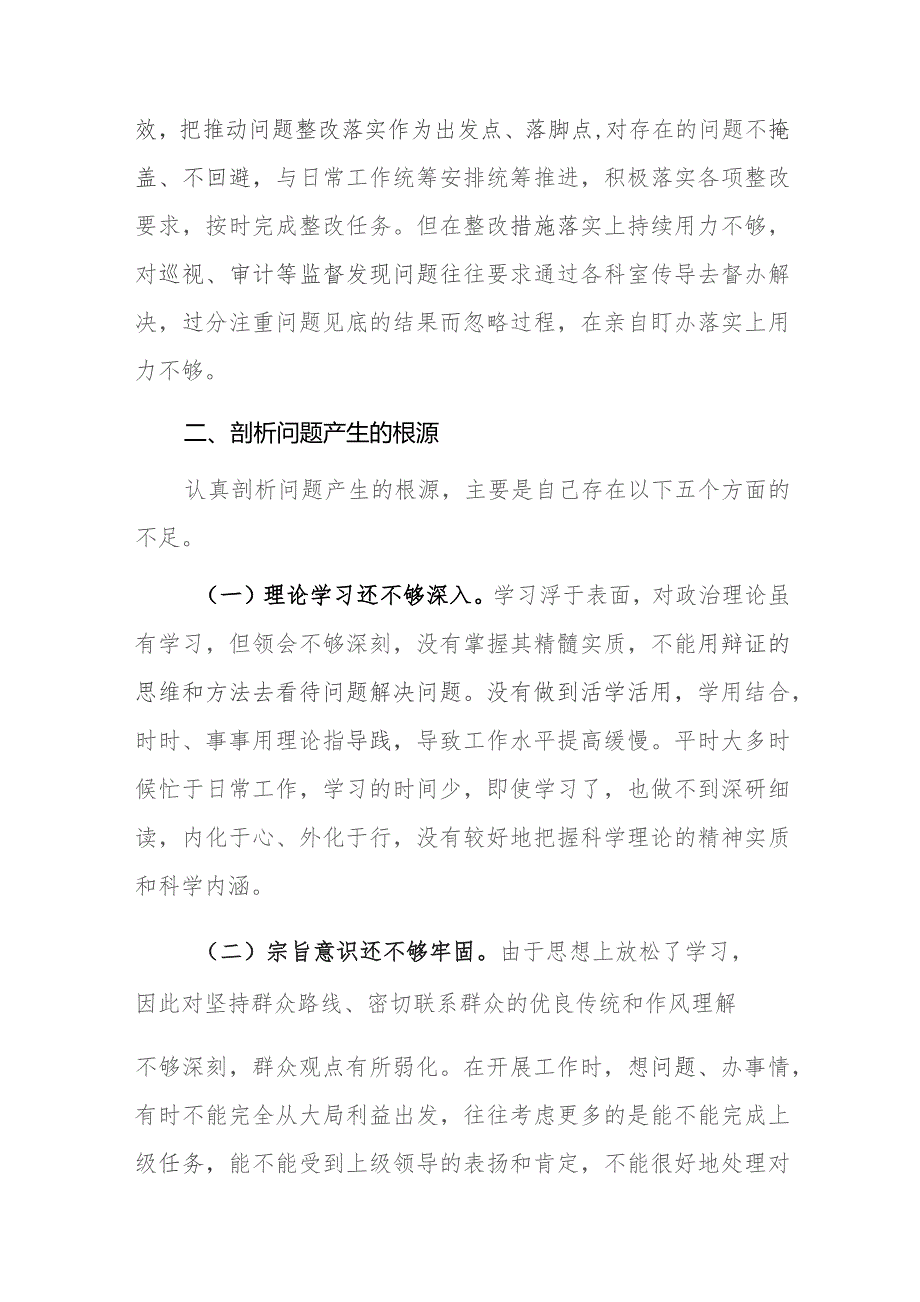 效，把推动问题整改落实作为出发点、落脚点,对存在的问题不掩盖、不回避，与日常工作统筹安排统筹推进，积极落实各项整改要求，按时完成整改任务。但在整改措施落实上持续用力不够，对巡视、审计等监督发现问题往往要求通过各科室传导去督办解决，过分注重问题见底的结果而忽略过程，在亲自盯办落实上用力不够。

二、剖析问题产生的根源

认真剖析问题产生的根源，主要是自己存在以下五个方面的不足。

（一）理论学习还不够深入。学习浮于表面，对政治理论虽有学习，但领会不够深刻，没有掌握其精髓实质，不能用辩证的思维和方法去看待问题解决问题。没有做到活学活用，学用结合，时时、事事用理论指导践，导致工作水平提高缓慢。平时大多时候忙于日常工作，学习的时间少，即使学习了，也做不到深研细读，内化于心、外化于行，没有较好地把握科学理论的精神实质和科学内涵。

（二）宗旨意识还不够牢固。由于思想上放松了学习，因此对坚持群众路线、密切联系群众的优良传统和作风理解

不够深刻，群众观点有所弱化。在开展工作时，想问题、办事情，有时不能完全从大局利益出发，往往考虑更多的是能不能完成上级任务，能不能受到上级领导的表扬和肯定，不能很好地处理对